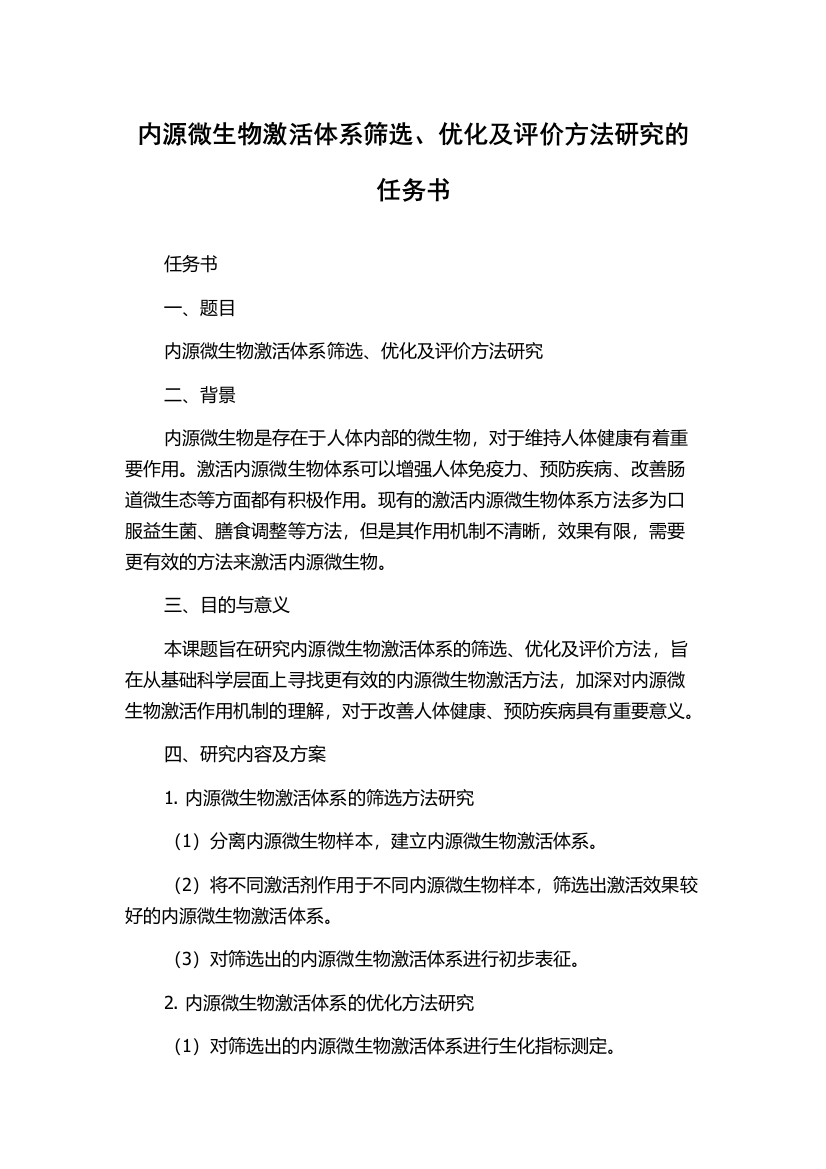 内源微生物激活体系筛选、优化及评价方法研究的任务书

任务书

一、题目

内源微生物激活体系筛选、优化及评价方法研究

二、背景

内源微生物是存在于人体内部的微生物，对于维持人体健康有着重要作用。激活内源微生物体系可以增强人体免疫力、预防疾病、改善肠道微生态等方面都有积极作用。现有的激活内源微生物体系方法多为口服益生菌、膳食调整等方法，但是其作用机制不清晰，效果有限，需要更有效的方法来激活内源微生物。

三、目的与意义

本课题旨在研究内源微生物激活体系的筛选、优化及评价方法，旨在从基础科学层面上寻找更有效的内源微生物激活方法，加深对内源微生物激活作用机制的理解，对于改善人体健康、预防疾病具有重要意义。

四、研究内容及方案

1. 内源微生物激活体系的筛选方法研究

（1）分离内源微生物样本，建立内源微生物激活体系。

（2）将不同激活剂作用于不同内源微生物样本，筛选出激活效果较好的内源微生物激活体系。

（3）对筛选出的内源微生物激活体系进行初步表征。

2. 内源微生物激活体系的优化方法研究

（1）对筛选出的内源微生物激活体系进行生化指标测定。